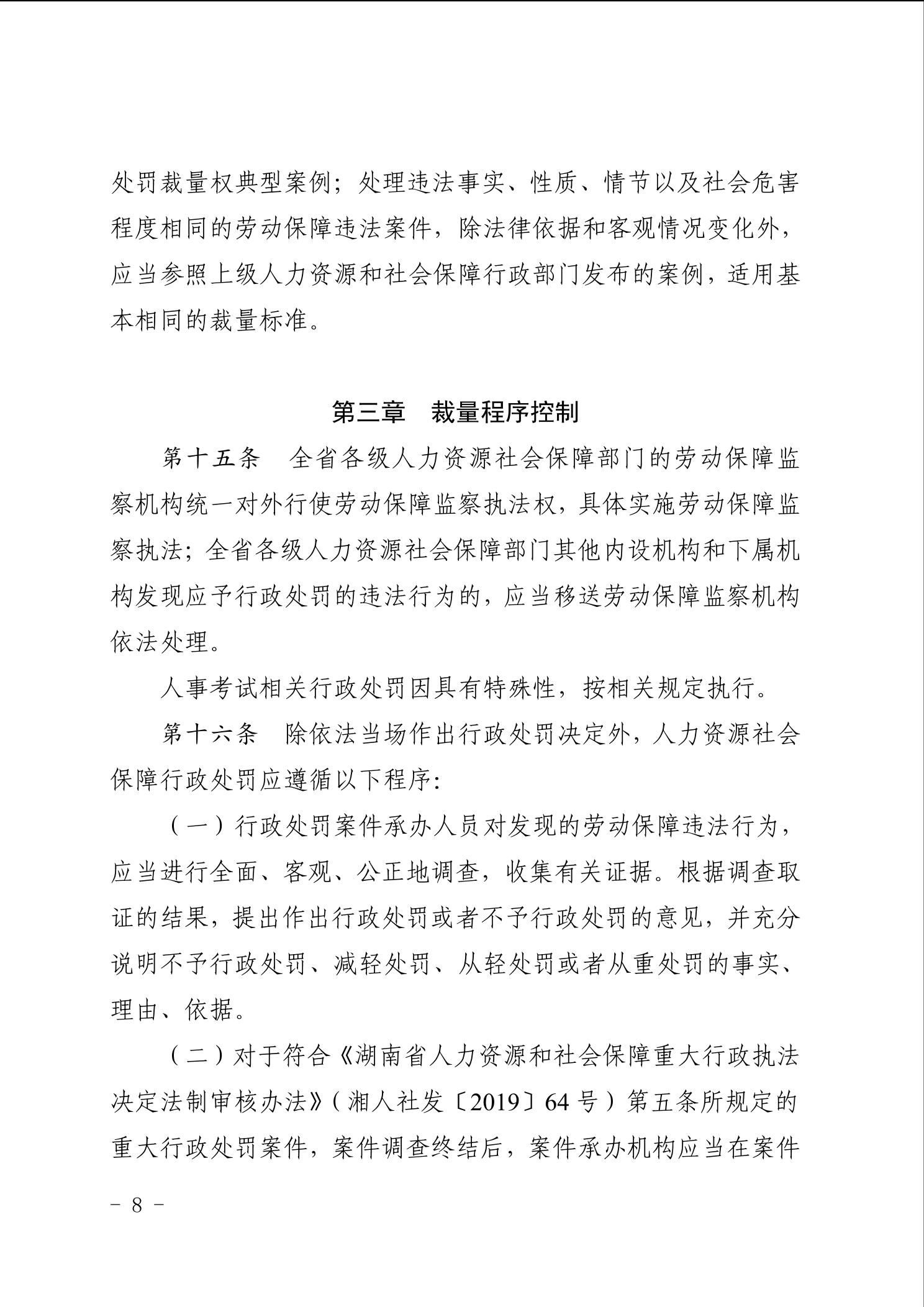 处罚裁量权典型案例；处理违法事实、性质、情节以及社会危害程度相同的劳动保障违法案件，除法律依据和客观情况变化外，应当参照上级人力资源和社会保障行政部门发布的案例，适用基本相同的裁量标准。

第三章　裁量程序控制

第十五条　全省各级人力资源社会保障部门的劳动保障监察机构统一对外行使劳动保障监察执法权，具体实施劳动保障监察执法；全省各级人力资源社会保障部门其他内设机构和下属机构发现应予行政处罚的违法行为的，应当移送劳动保障监察机构依法处理。

人事考试相关行政处罚因具有特殊性，按相关规定执行。

第十六条　除依法当场作出行政处罚决定外，人力资源社会保障行政处罚应遵循以下程序：

（一）行政处罚案件承办人员对发现的劳动保障违法行为，应当进行全面、客观、公正地调查，收集有关证据。根据调查取证的结果，提出作出行政处罚或者不予行政处罚的意见，并充分说明不予行政处罚、减轻处罚、从轻处罚或者从重处罚的事实、理由、依据。

（二）对于符合《湖南省人力资源和社会保障重大行政执法决定法制审核办法》（湘人社发〔2019〕64 号）第五条所规定的重大行政处罚案件，案件调查终结后，案件承办机构应当在案件

－ 8 －